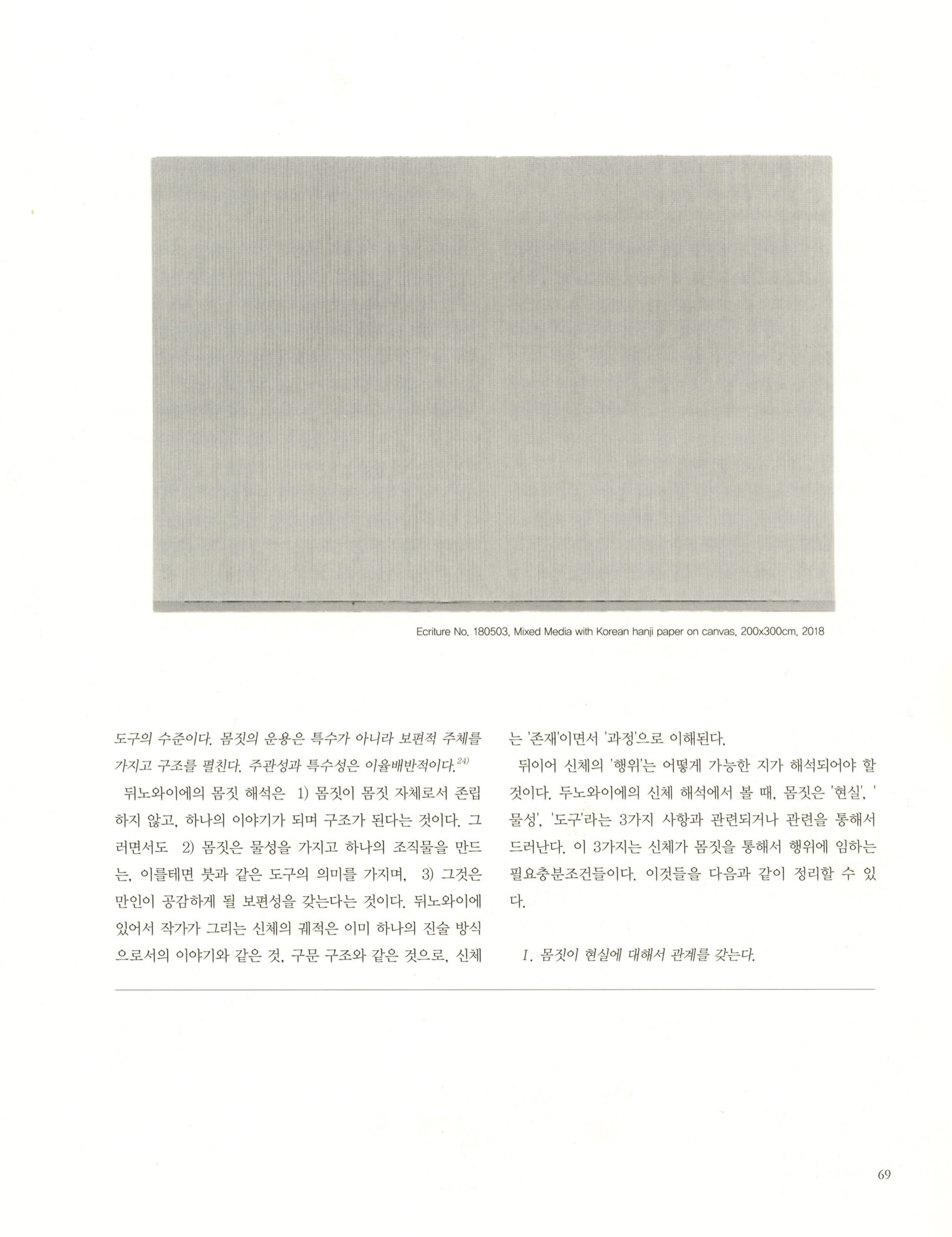 Ecriture No. 180503, Mixed Media with Korean hanji paper on canvas, 200x300cm, 2018

도구의 수준이다. 몸짓의 운용은 특수가 아니라 보편적 주체를 가지고 구조를 펼친다. 주관성과 특수성은 이율배반적이다.$^{24)}$

뒤노와이에의 몸짓 해석은 1) 몸짓이 몸짓 자체로서 존립하지 않고, 하나의 이야기가 되며 구조가 된다는 것이다. 그러면서도 2) 몸짓은 물성을 가지고 하나의 조직물을 만드는, 이를테면 붓과 같은 도구의 의미를 가지며, 3) 그것은 만인이 공감하게 될 보편성을 갖는다는 것이다. 뒤노와이에 있어서 작가가 그리는 신체의 궤적은 이미 하나의 진술 방식으로서의 이야기와 같은 것, 구문 구조와 같은 것으로, 신체는 '존재'이면서 '과정'으로 이해된다.

뒤이어 신체의 '행위'는 어떻게 가능한 지가 해석되어야 할 것이다. 두노와이에의 신체 해석에서 볼 때, 몸짓은 '현실', '물성', '도구'라는 3가지 사항과 관련되거나 관련을 통해서 드러난다. 이 3가지는 신체가 몸짓을 통해서 행위에 임하는 필요충분조건들이다. 이것들을 다음과 같이 정리할 수 있다.

I. 몸짓이 현실에 대해서 관계를 갖는다.

69